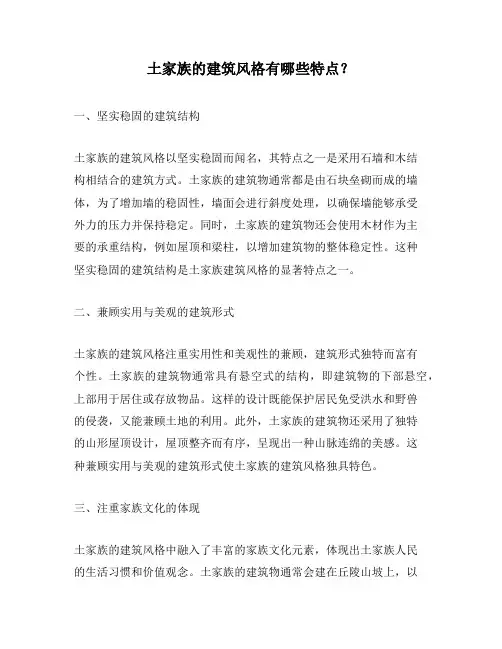 土家族的建筑风格有哪些特点？

一、坚实稳固的建筑结构

土家族的建筑风格以坚实稳固而闻名，其特点之一是采用石墙和木结构相结合的建筑方式。土家族的建筑物通常都是由石块垒砌而成的墙体，为了增加墙的稳固性，墙面会进行斜度处理，以确保墙能够承受外力的压力并保持稳定。同时，土家族的建筑物还会使用木材作为主要的承重结构，例如屋顶和梁柱，以增加建筑物的整体稳定性。这种坚实稳固的建筑结构是土家族建筑风格的显著特点之一。

二、兼顾实用与美观的建筑形式

土家族的建筑风格注重实用性和美观性的兼顾，建筑形式独特而富有个性。土家族的建筑物通常具有悬空式的结构，即建筑物的下部悬空，上部用于居住或存放物品。这样的设计既能保护居民免受洪水和野兽的侵袭，又能兼顾土地的利用。此外，土家族的建筑物还采用了独特的山形屋顶设计，屋顶整齐而有序，呈现出一种山脉连绵的美感。这种兼顾实用与美观的建筑形式使土家族的建筑风格独具特色。

三、注重家族文化的体现

土家族的建筑风格中融入了丰富的家族文化元素，体现出土家族人民的生活习惯和价值观念。土家族的建筑物通常会建在丘陵山坡上，以